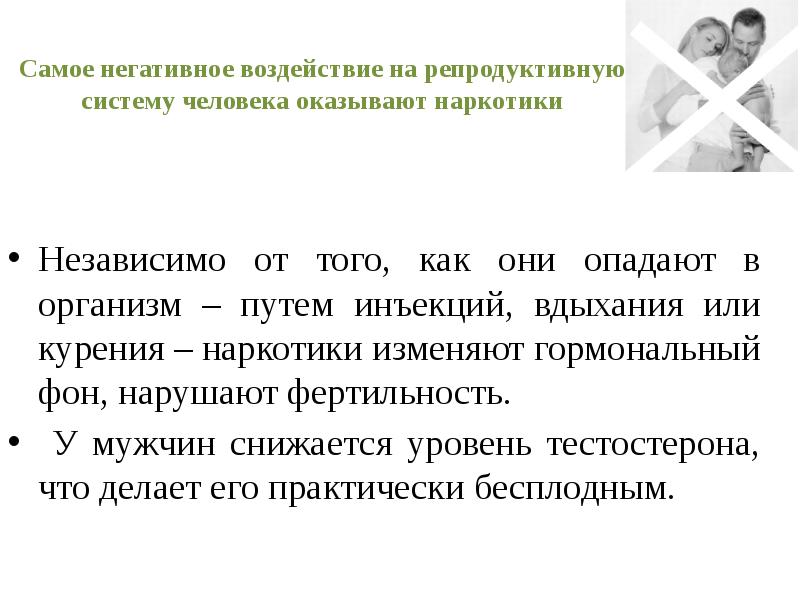 Самое негативное воздействие на репродуктивную систему человека оказывают наркотики

• Независимо от того, как они опадают в организм – путем инъекций, вдыхания или курения – наркотики изменяют гормональный фон, нарушают фертильность.

• У мужчин снижается уровень тестостерона, что делает его практически бесплодным.